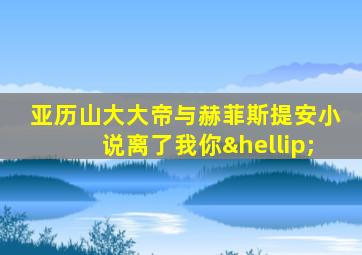 亚历山大大帝与赫菲斯提安小说离了我你&hellip;